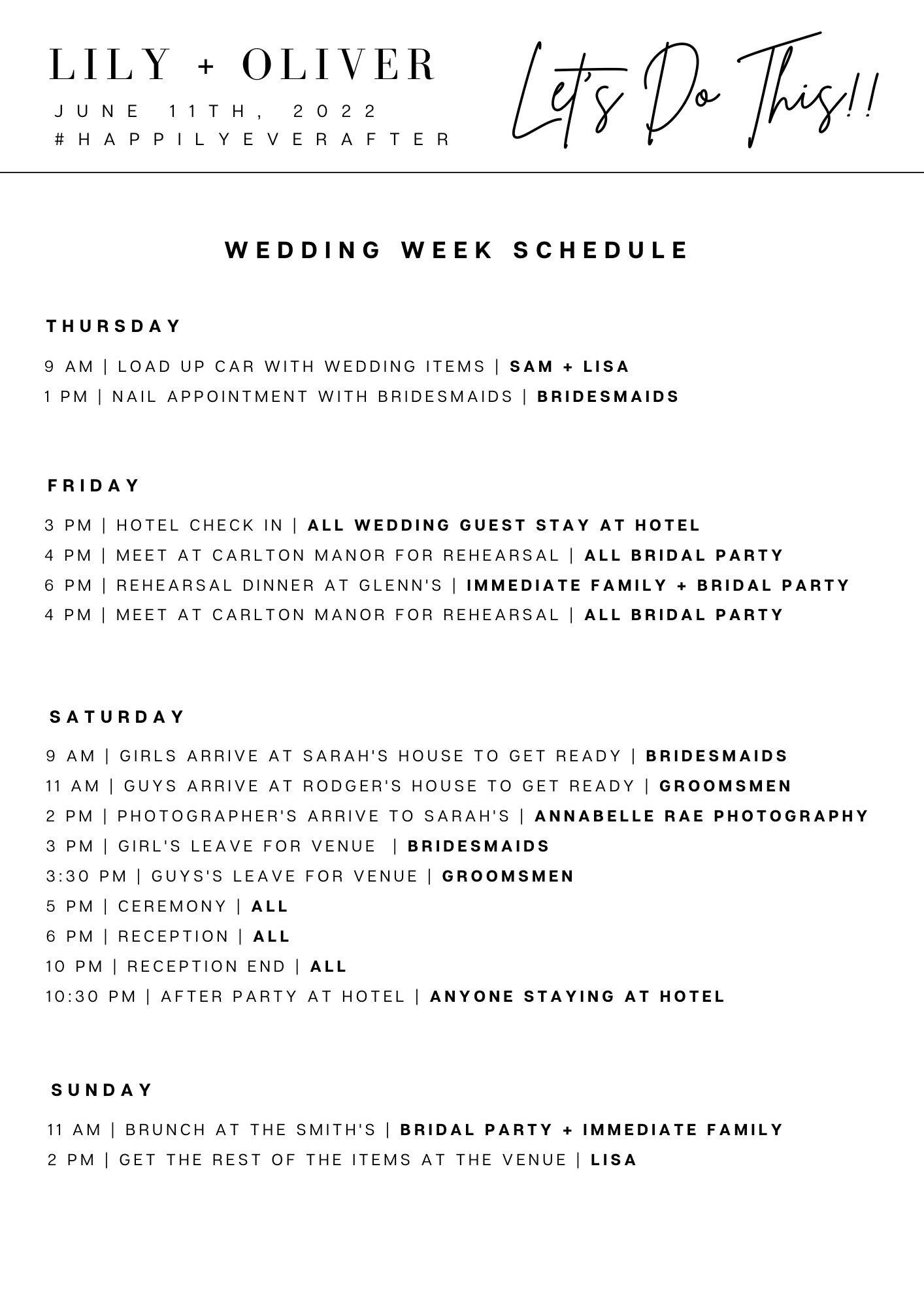 LILY + OLIVER
JUNE 11TH, 2022
#HAPPILYEVERAFTER

Let's Do This!!

WEDDING WEEK SCHEDULE

THURSDAY

9 AM | LOAD UP CAR WITH WEDDING ITEMS | SAM + LISA
1 PM | NAIL APPOINTMENT WITH BRIDESMAIDS | BRIDESMAIDS

FRIDAY

3 PM | HOTEL CHECK IN | ALL WEDDING GUEST STAY AT HOTEL
4 PM | MEET AT CARLTON MANOR FOR REHEARSAL | ALL BRIDAL PARTY
6 PM | REHEARSAL DINNER AT GLENN'S | IMMEDIATE FAMILY + BRIDAL PARTY
4 PM | MEET AT CARLTON MANOR FOR REHEARSAL | ALL BRIDAL PARTY

SATURDAY

9 AM | GIRLS ARRIVE AT SARAH'S HOUSE TO GET READY | BRIDESMAIDS
11 AM | GUYS ARRIVE AT RODGER'S HOUSE TO GET READY | GROOMSMEN
2 PM | PHOTOGRAPHER'S ARRIVE TO SARAH'S | ANNABELLE RAE PHOTOGRAPHY
3 PM | GIRL'S LEAVE FOR VENUE | BRIDESMAIDS
3:30 PM | GUYS'S LEAVE FOR VENUE | GROOMSMEN
5 PM | CEREMONY | ALL
6 PM | RECEPTION | ALL
10 PM | RECEPTION END | ALL
10:30 PM | AFTER PARTY AT HOTEL | ANYONE STAYING AT HOTEL

SUNDAY

11 AM | BRUNCH AT THE SMITH'S | BRIDAL PARTY + IMMEDIATE FAMILY
2 PM | GET THE REST OF THE ITEMS AT THE VENUE | LISA